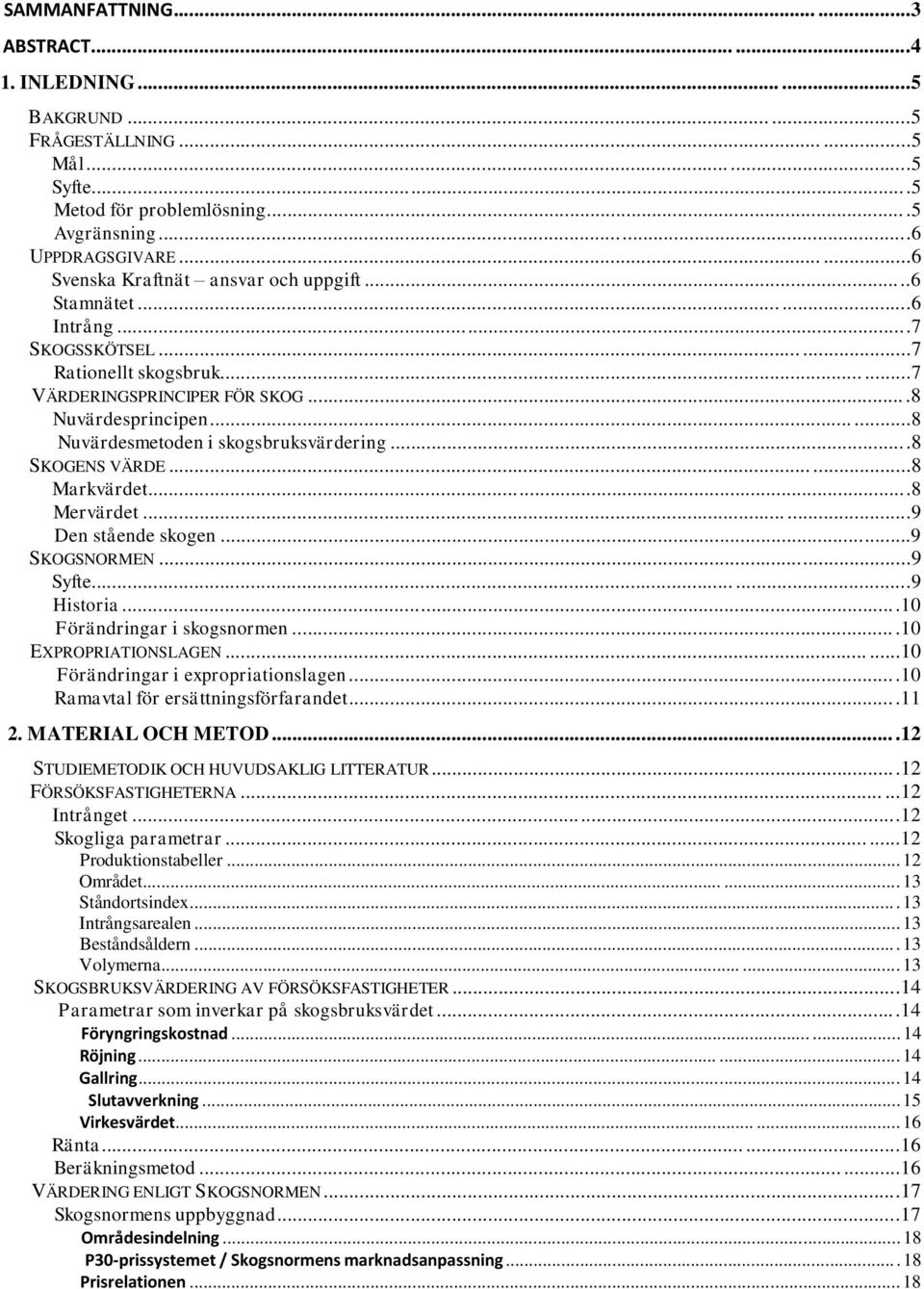 SAMMANFATTNING...3
ABSTRACT...4
1. INLEDNING...5

BAKGRUND...5
FRÅGESTÄLLNING...5
Mål...5
Syfte...5
Metod för problemlösning...5
Avgränsning...6
UPPDRAGSGIVARE...6
Svenska Kraftnät – ansvar och uppgift...6
Stamnätet...6
Intrång...7
SKOGSSKÖTSEL...7
Rationellt skogsbruk...7
VÄRDERINGSPRINCIPER FÖR SKOG...8
Nuvärdesprincipen...8
Nuvärdesmetoden i skogsbruksvärdering...8
SKOGENS VÄRDE...8
Markvärdet...8
Mervärdet...9
Den stående skogen...9
SKOGSNORMEN...9
Syfte...9
Historia...10
Förändringar i skogsnormen...10
EXPROPRIATIONSLAGEN...10
Förändringar i expropriationslagen...10
Ramavtal för ersättningsförfarandet...11

2. MATERIAL OCH METOD...12

STUDIEMETODIK OCH HUVUDSAKLIG LITTERATUR...12
FÖRSÖKSFASTIGHETERNA...12
Intrånget...12
Skogliga parametrar...12
Produktionstabeller...12
Området...13
Ståndortsindex...13
Intrångsarealen...13
Beståndsåldern...13
Volymerna...13
SKOGSBRUKSVÄRDERING AV FÖRSÖKSFASTIGHETER...14
Parametrar som inverkar på skogsbruksvärdet...14
Föryngringskostnad...14
Röjning...14
Gallring...14
Slutavverkning...15
Virkesvärdet...16
Ränta...16
Beräkningsmetod...16
VÄRDERING ENLIGT SKOGSNORMEN...17
Skogsnormens uppbyggnad...17
Områdesindelning...18
P30-prissystemet / Skogsnormens marknadsanpassning...18
Prisrelationen...18